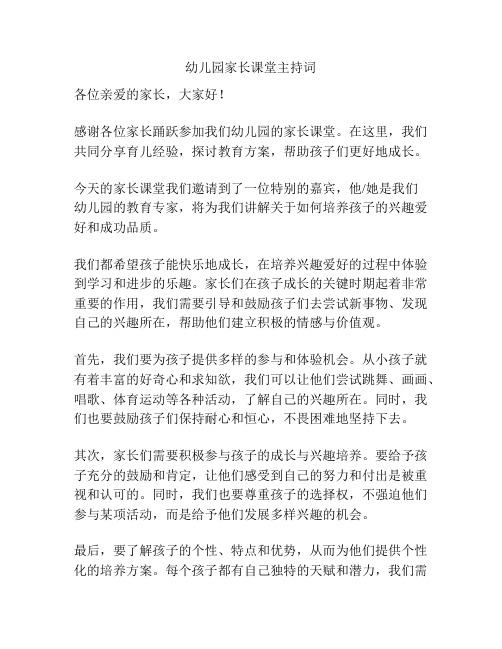 幼儿园家长课堂主持词

各位亲爱的家长，大家好！

感谢各位家长踊跃参加我们幼儿园的家长课堂。在这里，我们共同分享育儿经验，探讨教育方案，帮助孩子们更好地成长。

今天的家长课堂我们邀请到了一位特别的嘉宾，他/她是我们幼儿园的教育专家，将为我们讲解关于如何培养孩子的兴趣爱好和成功品质。

我们都希望孩子能快乐地成长，在培养兴趣爱好的过程中体验到学习和进步的乐趣。家长们在孩子成长的关键时期起着非常重要的作用，我们需要引导和鼓励孩子们去尝试新事物、发现自己的兴趣所在，帮助他们建立积极的情感与价值观。

首先，我们要为孩子提供多样的参与和体验机会。从小孩子就有着丰富的好奇心和求知欲，我们可以让他们尝试跳舞、画画、唱歌、体育运动等各种活动，了解自己的兴趣所在。同时，我们也要鼓励孩子们保持耐心和恒心，不畏困难地坚持下去。

其次，家长们需要积极参与孩子的成长与兴趣培养。要给予孩子充分的鼓励和肯定，让他们感受到自己的努力和付出是被重视和认可的。同时，我们也要尊重孩子的选择权，不强迫他们参与某项活动，而是给予他们发展多样兴趣的机会。

最后，要了解孩子的个性、特点和优势，从而为他们提供个性化的培养方案。每个孩子都有自己独特的天赋和潜力，我们需